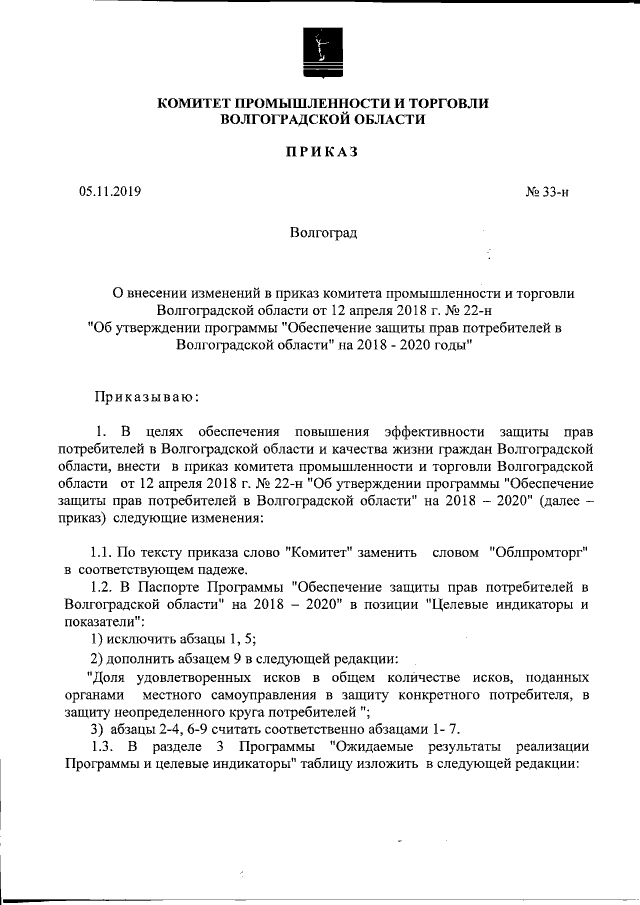 КОМИТЕТ ПРОМЫШЛЕННОСТИ И ТОРГОВЛИ ВОЛГОГРАДСКОЙ ОБЛАСТИ

ПРИКАЗ

05.11.2019

№ 33-н

Волгоград

О внесении изменений в приказ комитета промышленности и торговли Волгоградской области от 12 апреля 2018 г. № 22-н "Об утверждении программы "Обеспечение защиты прав потребителей в Волгоградской области" на 2018 - 2020 годы"

Приказываю:

1. В целях обеспечения повышения эффективности защиты прав потребителей в Волгоградской области и качества жизни граждан Волгоградской области, внести в приказ комитета промышленности и торговли Волгоградской области от 12 апреля 2018 г. № 22-н "Об утверждении программы "Обеспечение защиты прав потребителей в Волгоградской области" на 2018 – 2020" (далее – приказ) следующие изменения:

1.1. По тексту приказа слово "Комитет" заменить словом "Облпромторг" в соответствующем падеже.

1.2. В Паспорте Программы "Обеспечение защиты прав потребителей в Волгоградской области" на 2018 – 2020" в позиции "Целевые индикаторы и показатели":

1) исключить абзацы 1, 5;

2) дополнить абзацем 9 в следующей редакции:

"Доля удовлетворенных исков в общем количестве исков, поданных органами местного самоуправления в защиту конкретного потребителя, в защиту неопределенного круга потребителей ";

3) абзацы 2-4, 6-9 считать соответственно абзацами 1- 7.

1.3. В разделе 3 Программы "Ожидаемые результаты реализации Программы и целевые индикаторы" таблицу изложить в следующей редакции: